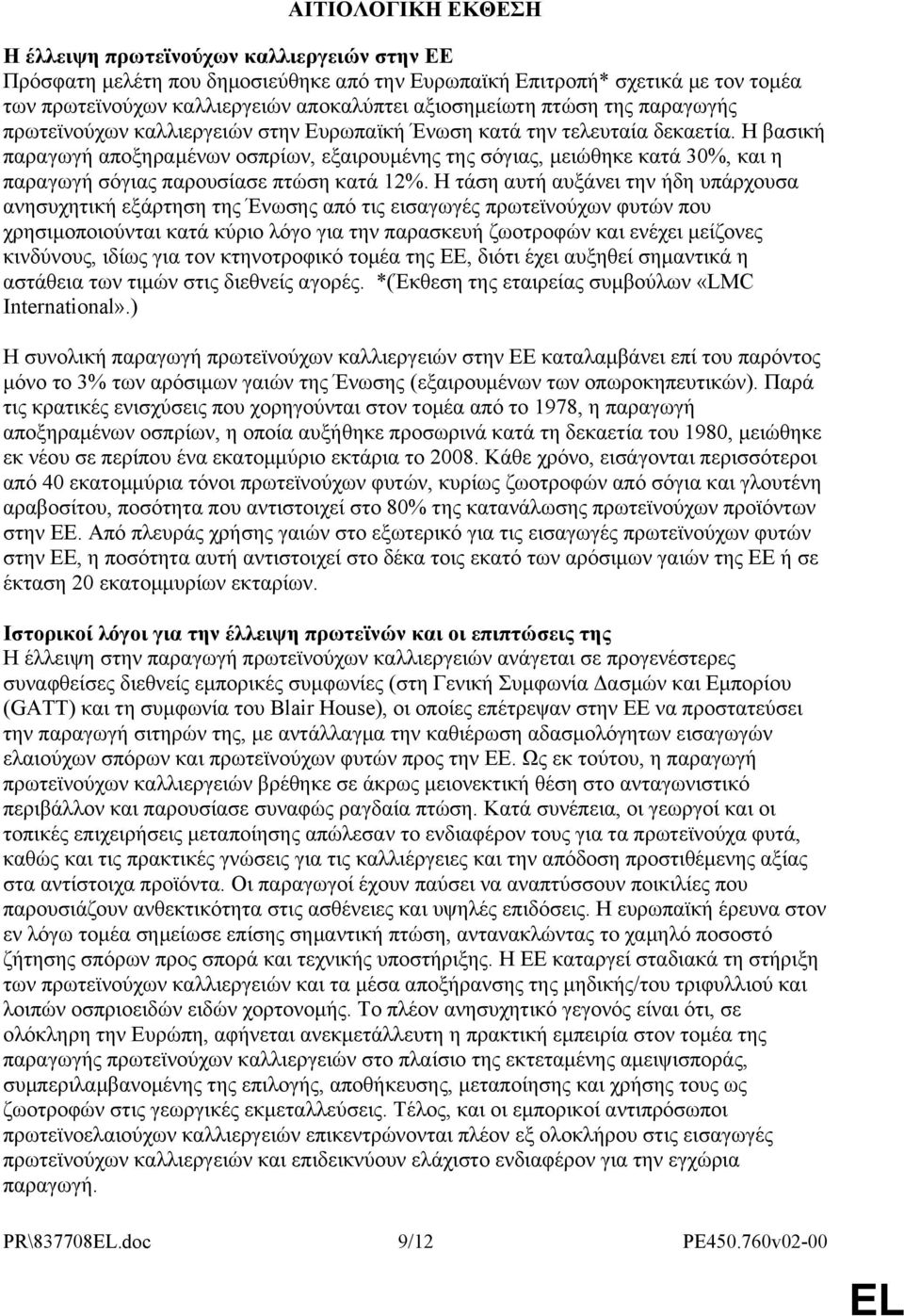 ΑΙΤΙΟΛΟΓΙΚΗ ΕΚΘΕΣΗ

Η έλλειψη πρωτεϊνούχων καλλιεργειών στην ΕΕ
Πρόσφατη μελέτη που δημοσιεύθηκε από την Ευρωπαϊκή Επιτροπή* σχετικά με τον τομέα των πρωτεϊνούχων καλλιεργειών αποκαλύπτει αξιοσημείωτη πτώση της παραγωγής πρωτεϊνούχων καλλιεργειών στην Ευρωπαϊκή Ένωση κατά την τελευταία δεκαετία. Η βασική παραγωγή αποξηραμένων οσπρίων, εξαιρουμένης της σόγιας, μειώθηκε κατά 30%, και η παραγωγή σόγιας παρουσίασε πτώση κατά 12%. Η τάση αυτή αυξάνει την ήδη υπάρχουσα ανησυχητική εξάρτηση της Ένωσης από τις εισαγωγές πρωτεϊνούχων φυτών που χρησιμοποιούνται κατά κύριο λόγο για την παρασκευή ζωοτροφών και ενέχει μείζονες κινδύνους, ιδίως για τον κτηνοτροφικό τομέα της ΕΕ, διότι έχει αυξηθεί σημαντικά η αστάθεια των τιμών στις διεθνείς αγορές. *(Έκθεση της εταιρείας συμβούλων «LMC International».)

Η συνολική παραγωγή πρωτεϊνούχων καλλιεργειών στην ΕΕ καταλαμβάνει επί του παρόντος μόνο το 3% των αρόσιμων γαιών της Ένωσης (εξαιρουμένων των οπωροκηπευτικών). Παρά τις κρατικές ενισχύσεις που χορηγούνται στον τομέα από το 1978, η παραγωγή αποξηραμένων οσπρίων, η οποία αυξήθηκε προσωρινά κατά τη δεκαετία του 1980, μειώθηκε εκ νέου σε περίπου ένα εκατομμύριο εκτάρια το 2008. Κάθε χρόνο, εισάγονται περισσότεροι από 40 εκατομμύρια τόνοι πρωτεϊνούχων φυτών, κυρίως ζωοτροφών από σόγια και γλουτένη αραβοσίτου, ποσότητα που αντιστοιχεί στο 80% της κατανάλωσης πρωτεϊνούχων προϊόντων στην ΕΕ. Από πλευράς χρήσης γαιών στο εξωτερικό για τις εισαγωγές πρωτεϊνούχων φυτών στην ΕΕ, η ποσότητα αυτή αντιστοιχεί στο δέκα τοις εκατό των αρόσιμων γαιών της ΕΕ ή σε έκταση 20 εκατομμυρίων εκταρίων.

Ιστορικοί λόγοι για την έλλειψη πρωτεϊνών και οι επιπτώσεις της
Η έλλειψη στην παραγωγή πρωτεϊνούχων καλλιεργειών ανάγεται σε προγενέστερες συναφθείσες διεθνείς εμπορικές συμφωνίες (στη Γενική Συμφωνία Δασμών και Εμπορίου (GATT) και τη συμφωνία του Blair House), οι οποίες επέτρεψαν στην ΕΕ να προστατεύσει την παραγωγή σιτηρών της, με αντάλλαγμα την καθιέρωση αδασμολόγητων εισαγωγών ελαιούχων σπόρων και πρωτεϊνούχων φυτών προς την ΕΕ. Ως εκ τούτου, η παραγωγή πρωτεϊνούχων καλλιεργειών βρέθηκε σε άκρως μειονεκτική θέση στο ανταγωνιστικό περιβάλλον και παρουσίασε συναφώς ραγδαία πτώση. Κατά συνέπεια, οι γεωργοί και οι τοπικές επιχειρήσεις μεταποίησης απώλεσαν το ενδιαφέρον τους για τα πρωτεϊνούχα φυτά, καθώς και τις πρακτικές γνώσεις για τις καλλιέργειες και την απόδοση προστιθέμενης αξίας στα αντίστοιχα προϊόντα. Οι παραγωγοί έχουν παύσει να αναπτύσσουν ποικιλίες που παρουσιάζουν ανθεκτικότητα στις ασθένειες και υψηλές επιδόσεις. Η ευρωπαϊκή έρευνα στον εν λόγω τομέα σημείωσε επίσης σημαντική πτώση, αντανακλώντας το χαμηλό ποσοστό ζήτησης σπόρων προς σπορά και τεχνικής υποστήριξης. Η ΕΕ καταργεί σταδιακά τη στήριξη των πρωτεϊνούχων καλλιεργειών και τα μέσα αποξήρανσης της μηδικής/του τριφυλλιού και λοιπών οσπριοειδών ειδών χορτονομής. Το πλέον ανησυχητικό γεγονός είναι ότι, σε ολόκληρη την Ευρώπη, αφήνεται ανεκμετάλλευτη η πρακτική εμπειρία στον τομέα της παραγωγής πρωτεϊνούχων καλλιεργειών στο πλαίσιο της εκτεταμένης αμειψισποράς, συμπεριλαμβανομένης της επιλογής, αποθήκευσης, μεταποίησης και χρήσης τους ως ζωοτροφών στις γεωργικές εκμεταλλεύσεις. Τέλος, και οι εμπορικοί αντιπρόσωποι πρωτεϊνοελαιούχων καλλιεργειών επικεντρώνονται πλέον εξ ολοκλήρου στις εισαγωγές πρωτεϊνούχων καλλιεργειών και επιδεικνύουν ελάχιστο ενδιαφέρον για την εγχώρια παραγωγή.

PR\837708EL.doc 9/12 PE450.760v02-00

EL